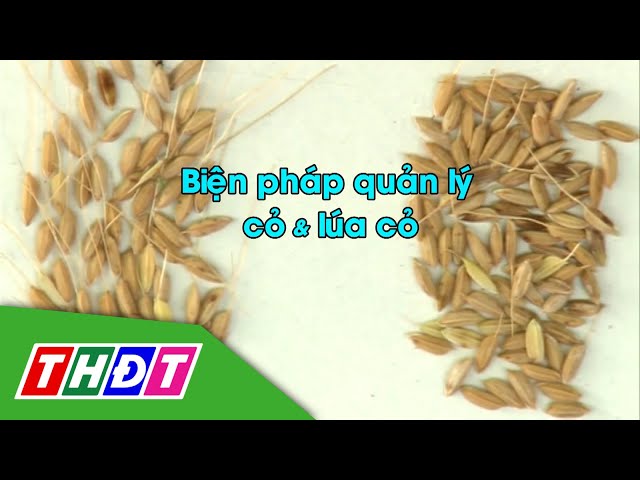 Biện pháp quản lý cỏ & lúa cỏ

THĐT